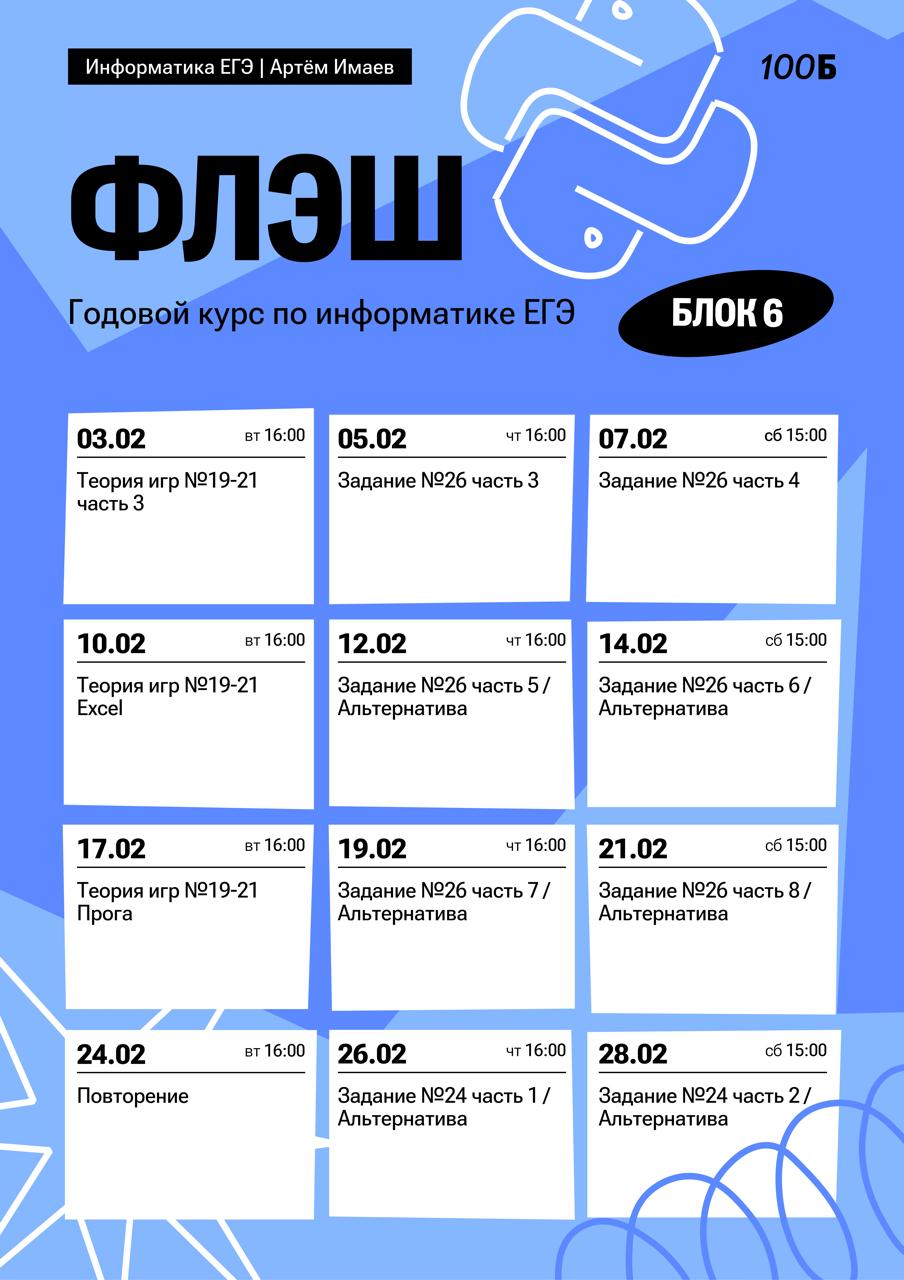 Информатика ЕГЭ | Артём Имаев

100Б

ФЛЭШ

Годовой курс по информатике ЕГЭ

БЛОК 6

03.02 вт 16:00
Теория игр №19-21 часть 3

05.02 чт 16:00
Задание №26 часть 3

07.02 сб 15:00
Задание №26 часть 4

10.02 вт 16:00
Теория игр №19-21 Excel

12.02 чт 16:00
Задание №26 часть 5 / Альтернатива

14.02 сб 15:00
Задание №26 часть 6 / Альтернатива

17.02 вт 16:00
Теория игр №19-21 Прога

19.02 чт 16:00
Задание №26 часть 7 / Альтернатива

21.02 сб 15:00
Задание №26 часть 8 / Альтернатива

24.02 вт 16:00
Повторение

26.02 чт 16:00
Задание №24 часть 1 / Альтернатива

28.02 сб 15:00
Задание №24 часть 2 / Альтернатива